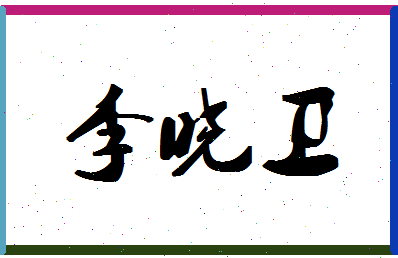 李晓卫